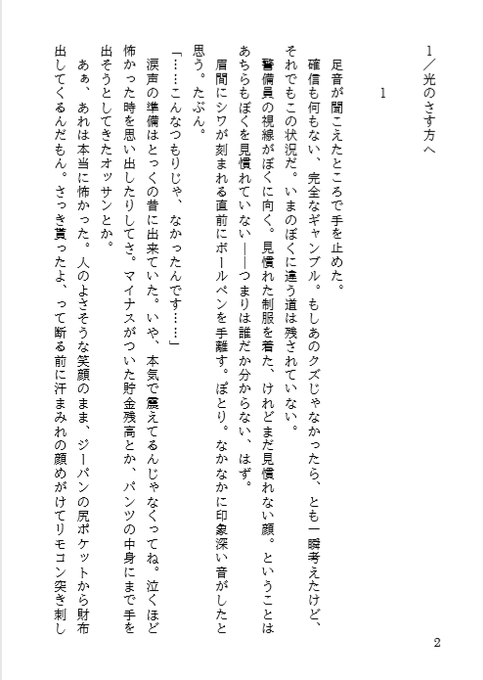 1／光のさす方へ

1

足音が聞こえたところで手を止めた。

確信も何もない、完全なギャンブル。もしあのクズじゃなかったら、とも一瞬考えたけど、それでもこの状況だ。いまのぼくに違う道は残されていない。

警備員の視線がぼくに向く。見慣れた制服を着た、けれどまだ見慣れない顔。ということはあちらもぼくを見慣れていない――つまりは誰だか分からない、はず。

眉間にシワが刻まれる直前にボールペンを手離す。ぽとり。なかなかに印象深い音がしたと思う。たぶん。

「……こんなつもりじゃ、なかったんです……」

涙声の準備はとっくの昔に出来ていた。いや、本気で震えてるんじゃなくってね。泣くほど怖かった時を思い出したりしてさ。マイナスがついた貯金残高とか、パンツの中身にまで手を出そうとしてきたオッサンとか。

あぁ、あれは本当に怖かった。人のよさそうな笑顔のまま、ジーパンの尻ポケットから財布出してくるんだもん。さっき貰ったよ、って断る前に汗まみれの顔めがけてリモコン突き刺し

2